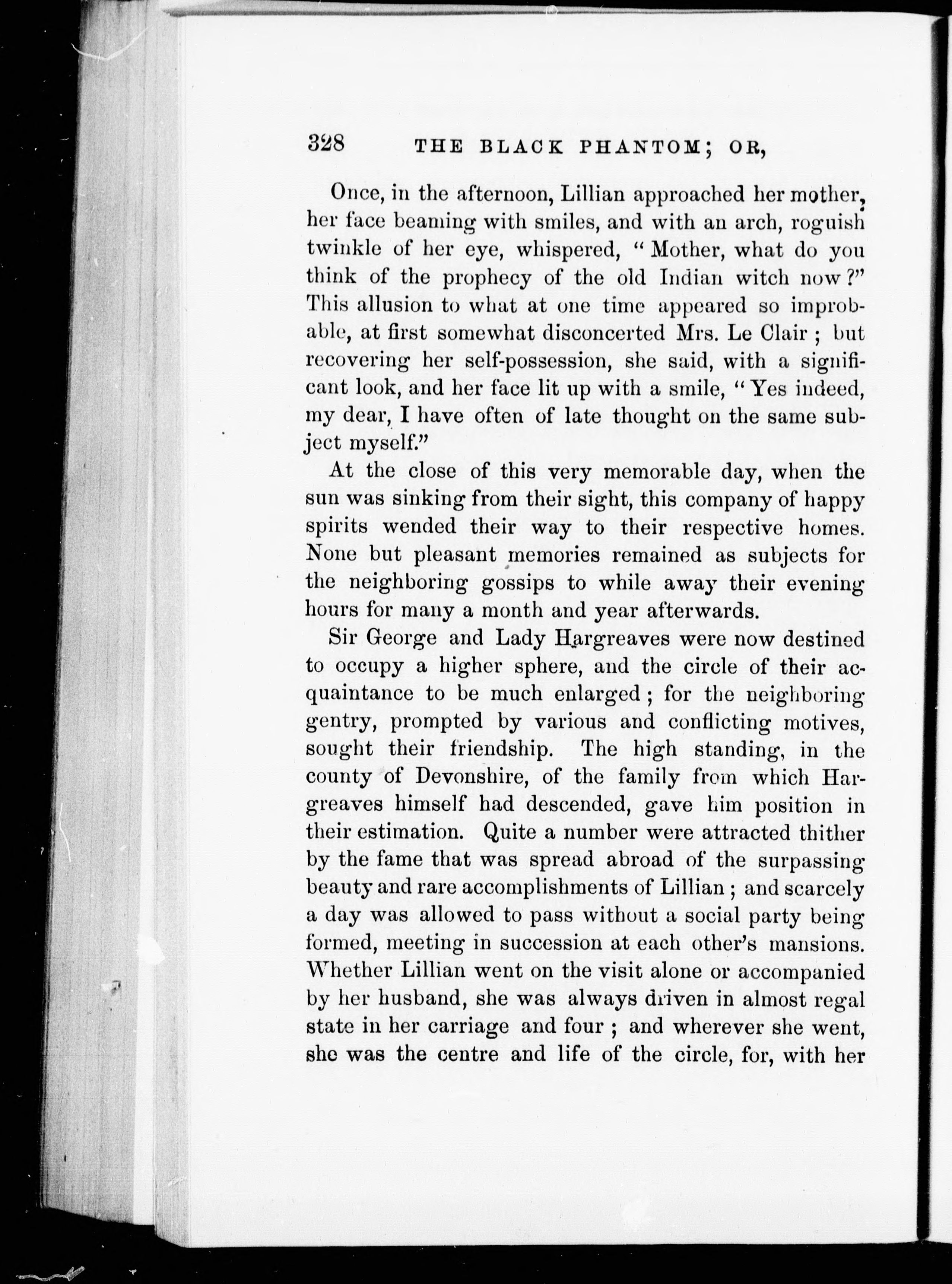 328 THE BLACK PHANTOM; OR,

Once, in the afternoon, Lillian approached her mother, her face beaming with smiles, and with an arch, roguish twinkle of her eye, whispered, "Mother, what do you think of the prophecy of the old Indian witch now?" This allusion to what at one time appeared so improbable, at first somewhat disconcerted Mrs. Le Clair; but recovering her self-possession, she said, with a significant look, and her face lit up with a smile, "Yes indeed, my dear, I have often of late thought on the same subject myself."

At the close of this very memorable day, when the sun was sinking from their sight, this company of happy spirits wended their way to their respective homes. None but pleasant memories remained as subjects for the neighboring gossips to while away their evening hours for many a month and year afterwards.

Sir George and Lady Hargreaves were now destined to occupy a higher sphere, and the circle of their acquaintance to be much enlarged; for the neighboring gentry, prompted by various and conflicting motives, sought their friendship. The high standing, in the county of Devonshire, of the family from which Hargreaves himself had descended, gave him position in their estimation. Quite a number were attracted thither by the fame that was spread abroad of the surpassing beauty and rare accomplishments of Lillian; and scarcely a day was allowed to pass without a social party being formed, meeting in succession at each other's mansions. Whether Lillian went on the visit alone or accompanied by her husband, she was always driven in almost regal state in her carriage and four; and wherever she went, she was the centre and life of the circle, for, with her